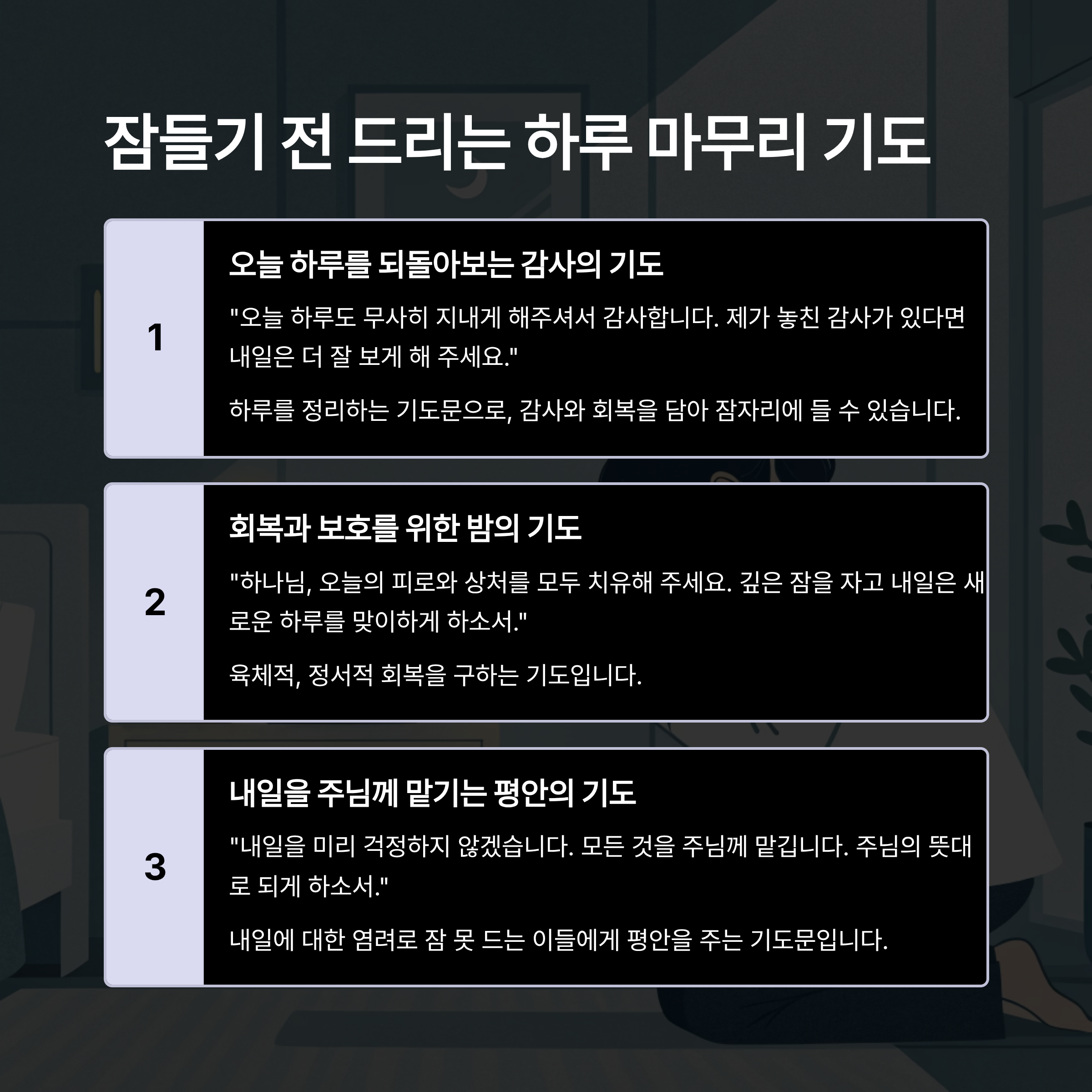 잠들기 전 드리는 하루 마무리 기도

1

오늘 하루를 되돌아보는 감사의 기도

"오늘 하루도 무사히 지내게 해주셔서 감사합니다. 제가 놓친 감사가 있다면 내일은 더 잘 보게 해 주세요."

하루를 정리하는 기도문으로, 감사와 회복을 담아 잠자리에 들 수 있습니다.

2

회복과 보호를 위한 밤의 기도

"하나님, 오늘의 피로와 상처를 모두 치유해 주세요. 깊은 잠을 자고 내일은 새로운 하루를 맞이하게 하소서."

육체적, 정서적 회복을 구하는 기도입니다.

3

내일을 주님께 맡기는 평안의 기도

"내일을 미리 걱정하지 않겠습니다. 모든 것을 주님께 맡깁니다. 주님의 뜻대로 되게 하소서."

내일에 대한 염려로 잠 못 드는 이들에게 평안을 주는 기도문입니다.